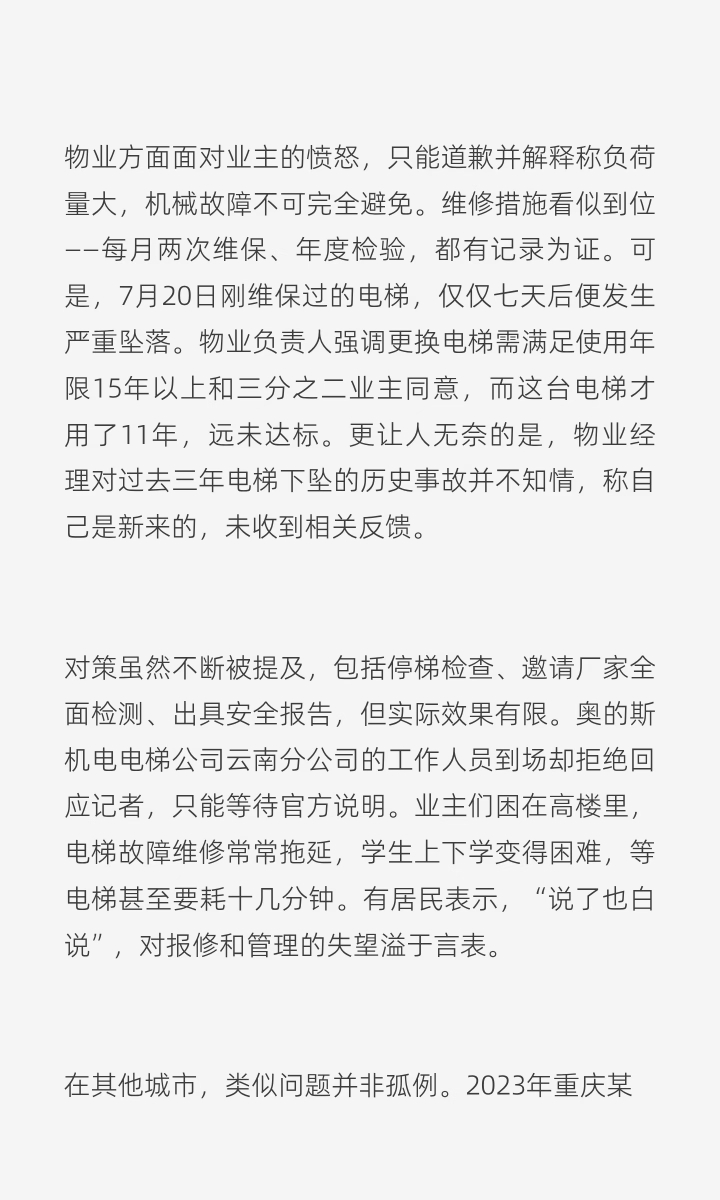 物业方面面对业主的愤怒，只能道歉并解释称负荷量大，机械故障不可完全避免。维修措施看似到位——每月两次维保、年度检验，都有记录为证。可是，7月20日刚维保过的电梯，仅仅七天后便发生严重坠落。物业负责人强调更换电梯需满足使用年限15年以上和三分之二业主同意，而这台电梯才用了11年，远未达标。更让人无奈的是，物业经理对过去三年电梯下坠的历史事故并不知情，称自己是新来的，未收到相关反馈。

对策虽然不断被提及，包括停梯检查、邀请厂家全面检测、出具安全报告，但实际效果有限。奥的斯机电电梯公司云南分公司的工作人员到场却拒绝回应记者，只能等待官方说明。业主们困在高楼里，电梯故障维修常常拖延，学生上下学变得困难，等电梯甚至要耗十几分钟。有居民表示，“说了也白说”，对报修和管理的失望溢于言表。

在其他城市，类似问题并非孤例。2023年重庆某